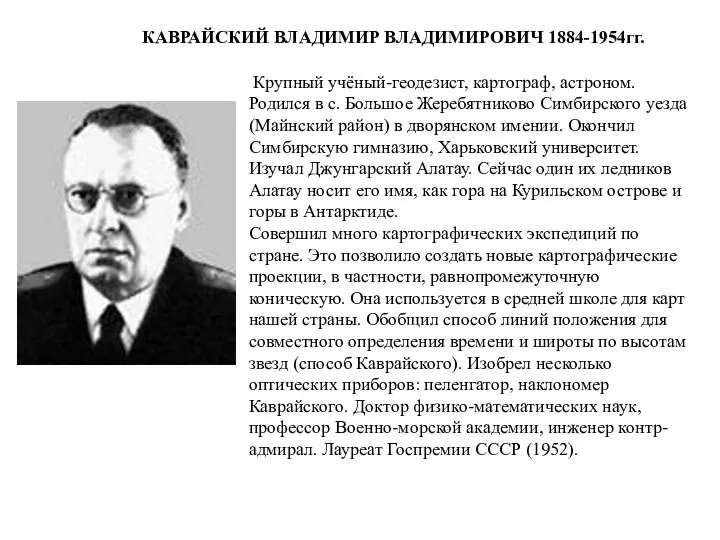 КАВРАЙСКИЙ ВЛАДИМИР ВЛАДИМИРОВИЧ 1884-1954гг.

Крупный учёный-геодезист, картограф, астроном. Родился в с. Большое Жеребятниково Симбирского уезда (Майнский район) в дворянском имении. Окончил Симбирскую гимназию, Харьковский университет. Изучал Джунгарский Алатау. Сейчас один их ледников Алатау носит его имя, как гора на Курильском острове и горы в Антарктиде.
Совершил много картографических экспедиций по стране. Это позволило создать новые картографические проекции, в частности, равнопромежуточную коническую. Она используется в средней школе для карт нашей страны. Обобщил способ линий положения для совместного определения времени и широты по высотам звезд (способ Каврайского). Изобрел несколько оптических приборов: пеленгатор, наклономер Каврайского. Доктор физико-математических наук, профессор Военно-морской академии, инженер контр-адмирал. Лауреат Госпремии СССР (1952).